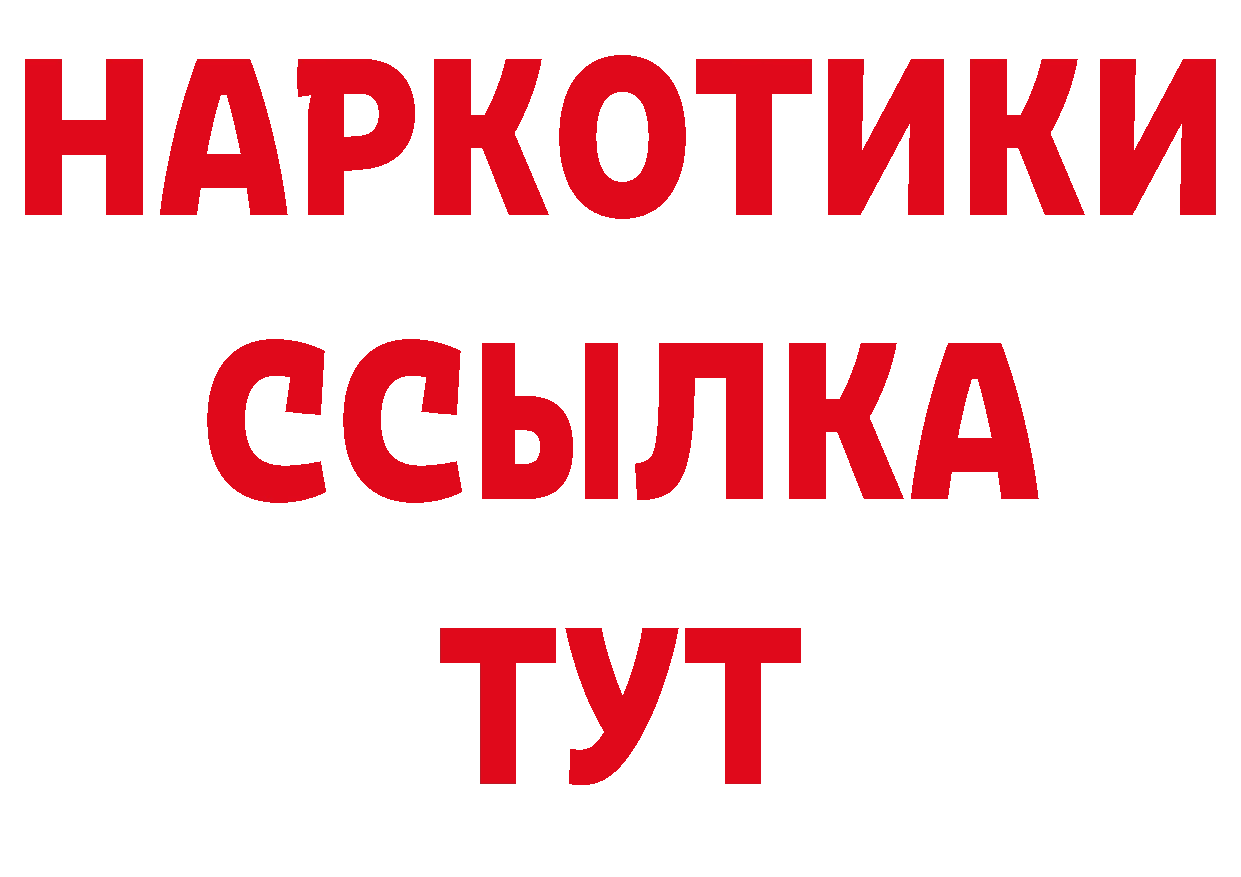 НАРКОТИКИ
ССЫЛКА
ТУТ